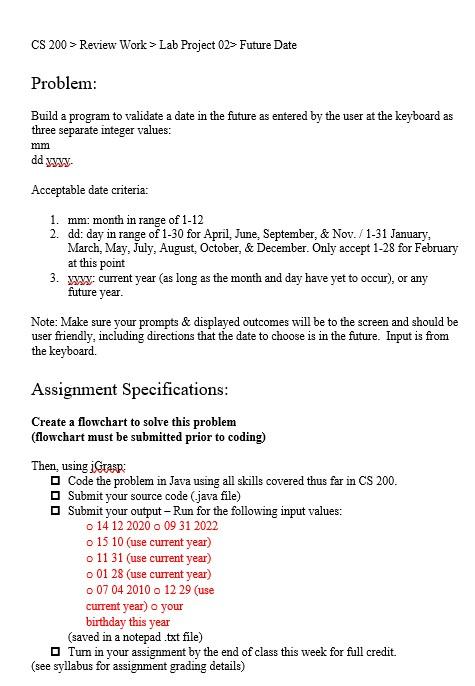 CS 200 > Review Work > Lab Project 02> Future Date

Problem:

Build a program to validate a date in the future as entered by the user at the keyboard as three separate integer values:
mm
dd yyyy.

Acceptable date criteria:

1. mm: month in range of 1-12
2. dd: day in range of 1-30 for April, June, September, & Nov. / 1-31 January, March, May, July, August, October, & December. Only accept 1-28 for February at this point
3. yyyy: current year (as long as the month and day have yet to occur), or any future year.

Note: Make sure your prompts & displayed outcomes will be to the screen and should be user friendly, including directions that the date to choose is in the future. Input is from the keyboard.

Assignment Specifications:

Create a flowchart to solve this problem
(flowchart must be submitted prior to coding)

Then, using jGrasp:
☐ Code the problem in Java using all skills covered thus far in CS 200.
☐ Submit your source code (.java file)
☐ Submit your output – Run for the following input values:
o 14 12 2020 o 09 31 2022
o 15 10 (use current year)
o 11 31 (use current year)
o 01 28 (use current year)
o 07 04 2010 o 12 29 (use current year) o your birthday this year
(saved in a notepad .txt file)
☐ Turn in your assignment by the end of class this week for full credit.
(see syllabus for assignment grading details)